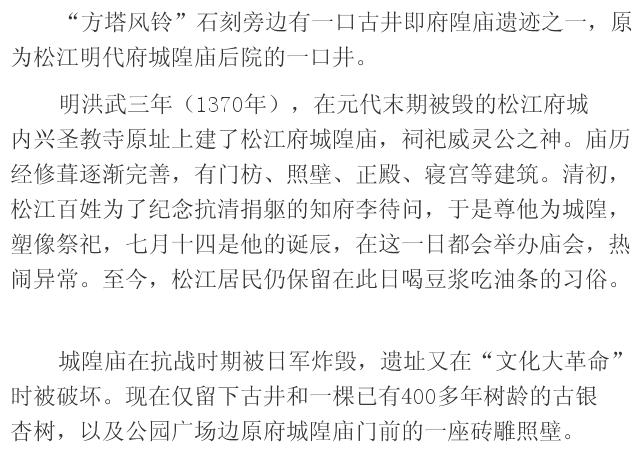 “方塔风铃”石刻旁边有一口古井即府隍庙遗迹之一，原为松江明代府城隍庙后院的一口井。

明洪武三年（1370年），在元代末期被毁的松江府城内兴圣教寺原址上建了松江府城隍庙，祠祀威灵公之神。庙历经修葺逐渐完善，有门枋、照壁、正殿、寝宫等建筑。清初，松江百姓为了纪念抗清捐躯的知府李待问，于是尊他为城隍，塑像祭祀，七月十四是他的诞辰，在这一日都会举办庙会，热闹异常。至今，松江居民仍保留在此日喝豆浆吃油条的习俗。

城隍庙在抗战时期被日军炸毁，遗址又在“文化大革命”时被破坏。现在仅留下古井和一棵已有400多年树龄的古银杏树，以及公园广场边原府城隍庙门前的一座砖雕照壁。